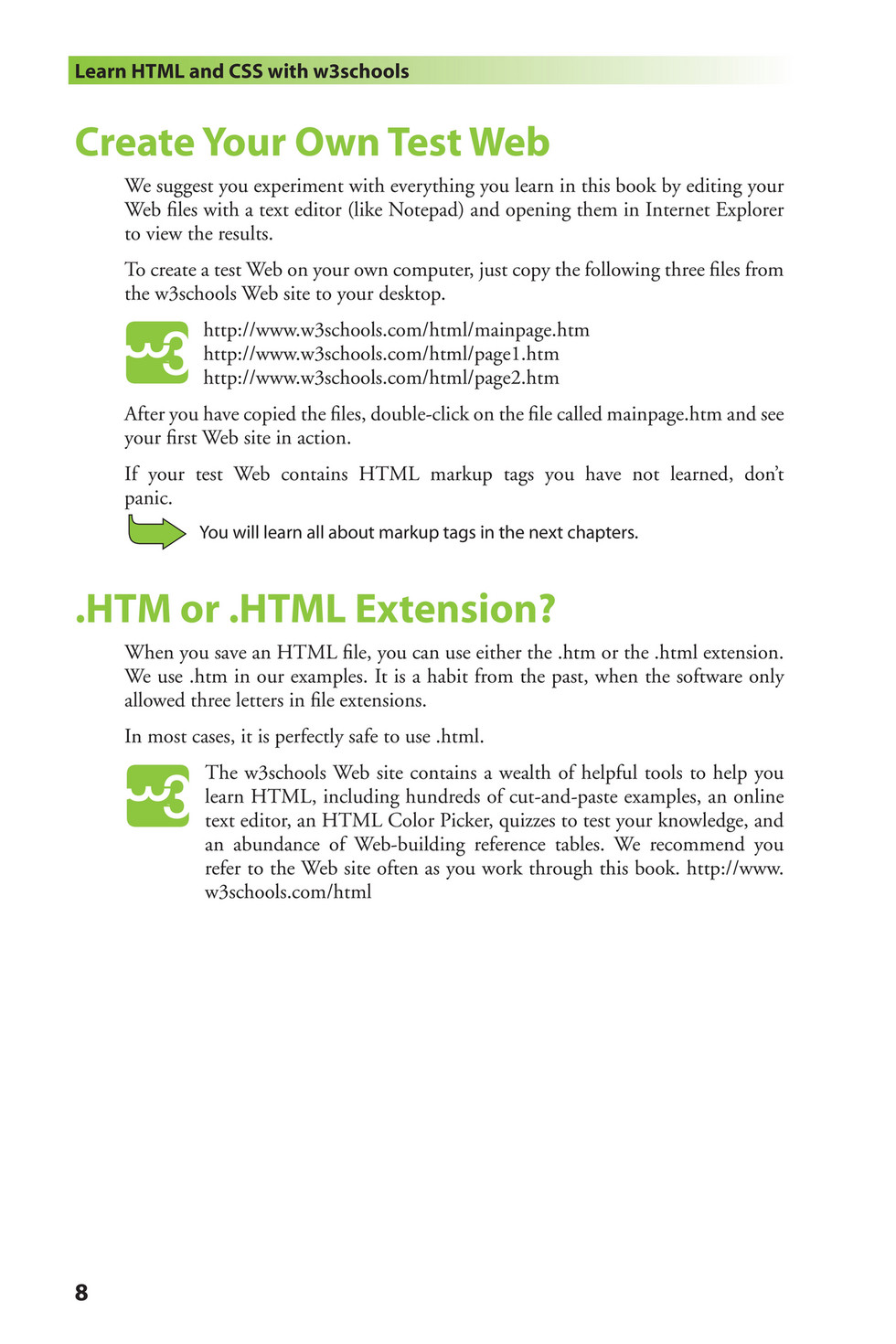 Learn HTML and CSS with w3schools

Create Your Own Test Web

We suggest you experiment with everything you learn in this book by editing your Web files with a text editor (like Notepad) and opening them in Internet Explorer to view the results.

To create a test Web on your own computer, just copy the following three files from the w3schools Web site to your desktop.

w3

http://www.w3schools.com/html/mainpage.htm
http://www.w3schools.com/html/page1.htm
http://www.w3schools.com/html/page2.htm

After you have copied the files, double-click on the file called mainpage.htm and see your first Web site in action.

If your test Web contains HTML markup tags you have not learned, don't panic.

You will learn all about markup tags in the next chapters.

.HTM or .HTML Extension?

When you save an HTML file, you can use either the .htm or the .html extension. We use .htm in our examples. It is a habit from the past, when the software only allowed three letters in file extensions.

In most cases, it is perfectly safe to use .html.

w3

The w3schools Web site contains a wealth of helpful tools to help you learn HTML, including hundreds of cut-and-paste examples, an online text editor, an HTML Color Picker, quizzes to test your knowledge, and an abundance of Web-building reference tables. We recommend you refer to the Web site often as you work through this book. http://www.w3schools.com/html

8